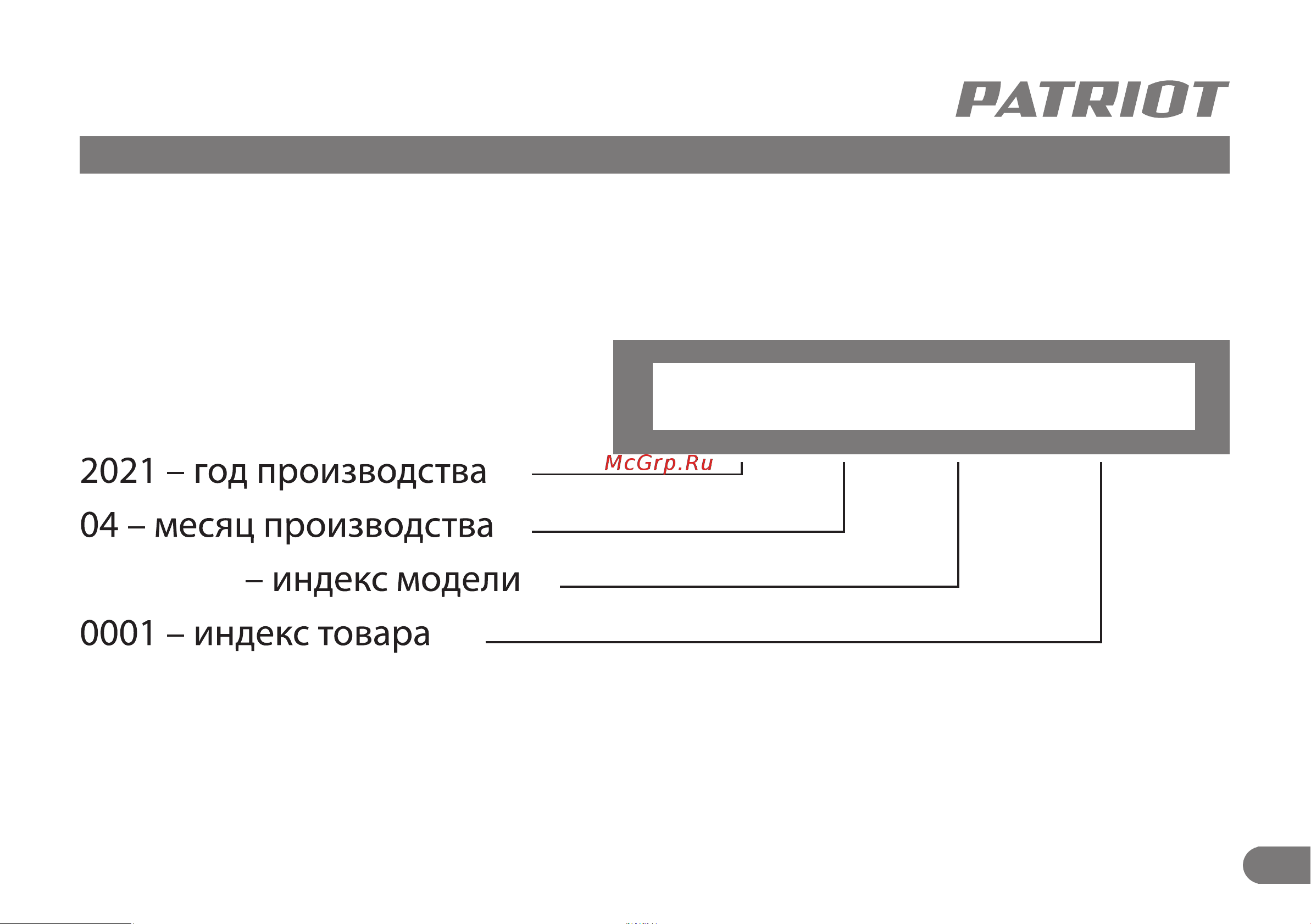 PATRIOT

McGrp.Ru

2021 – год производства

04 – месяц производства

– индекс модели

0001 – индекс товара